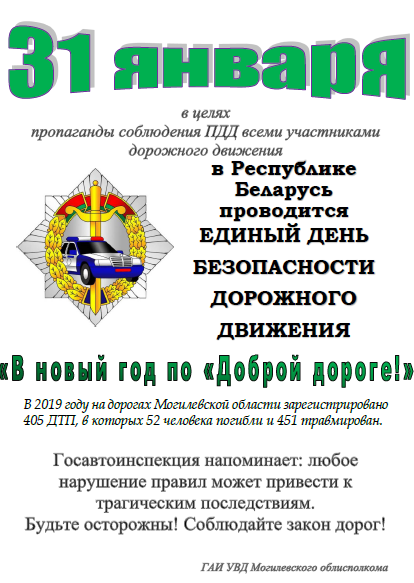 31 января

в целях
пропаганды соблюдения ПДД всеми участниками
дорожного движения

в Республике
Беларусь
проводится
ЕДИНЫЙ ДЕНЬ
БЕЗОПАСНОСТИ
ДОРОЖНОГО
ДВИЖЕНИЯ

«В новый год по «Доброй дороге!»

В 2019 году на дорогах Могилевской области зарегистрировано 405 ДТП, в которых 52 человека погибли и 451 травмирован.

Госавтоинспекция напоминает: любое нарушение правил может привести к трагическим последствиям.
Будьте осторожны! Соблюдайте закон дорог!

ГАИ УВД Могилевского облисполкома